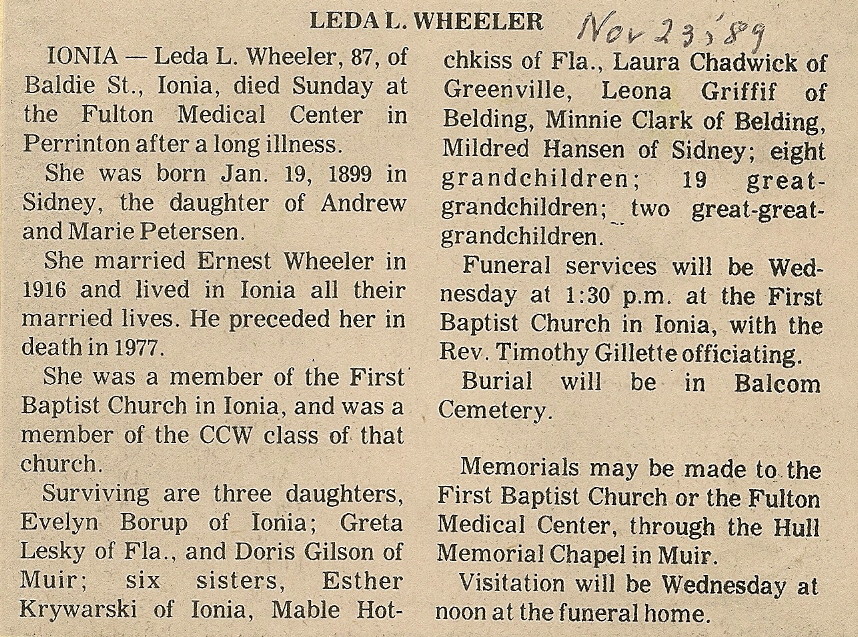 LEDA L. WHEELER

Nov 23, '89

IONIA — Leda L. Wheeler, 87, of Baldie St., Ionia, died Sunday at the Fulton Medical Center in Perrinton after a long illness.

She was born Jan. 19, 1899 in Sidney, the daughter of Andrew and Marie Petersen.

She married Ernest Wheeler in 1916 and lived in Ionia all their married lives. He preceded her in death in 1977.

She was a member of the First Baptist Church in Ionia, and was a member of the CCW class of that church.

Surviving are three daughters, Evelyn Borup of Ionia; Greta Lesky of Fla., and Doris Gilson of Muir; six sisters, Esther Krywarski of Ionia, Mable Hotchkiss of Fla., Laura Chadwick of Greenville, Leona Griffif of Belding, Minnie Clark of Belding, Mildred Hansen of Sidney; eight grandchildren; 19 great-grandchildren; two great-great-grandchildren.

Funeral services will be Wednesday at 1:30 p.m. at the First Baptist Church in Ionia, with the Rev. Timothy Gillette officiating.

Burial will be in Balcom Cemetery.

Memorials may be made to the First Baptist Church or the Fulton Medical Center, through the Hull Memorial Chapel in Muir.

Visitation will be Wednesday at noon at the funeral home.